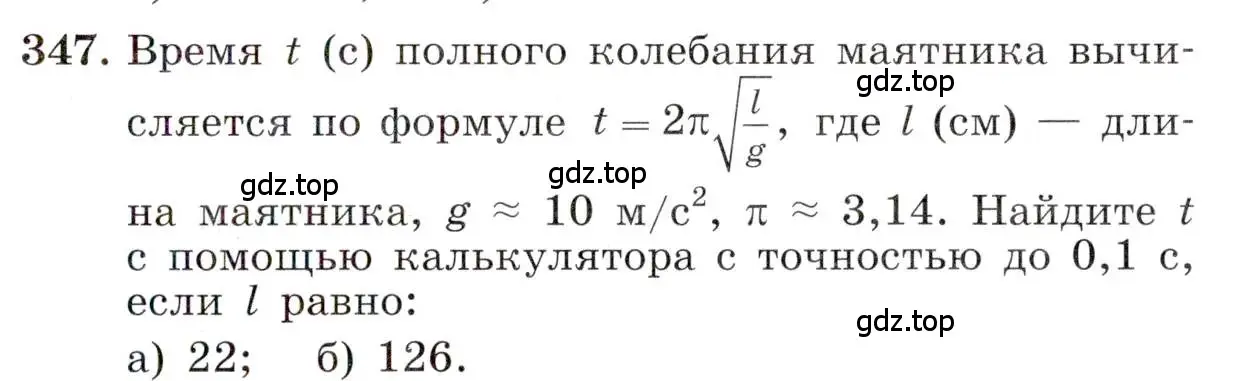 347. Время $t$ (с) полного колебания маятника вычисляется по формуле $t = 2\pi\sqrt{\frac{l}{g}}$, где $l$ (см) — длина маятника, $g \approx 10$ м/с$^2$, $\pi \approx 3{,}14$. Найдите $t$ с помощью калькулятора с точностью до 0,1 с, если $l$ равно:

а) 22; б) 126.

gdz.top gdz.top gdz.top gdz.top